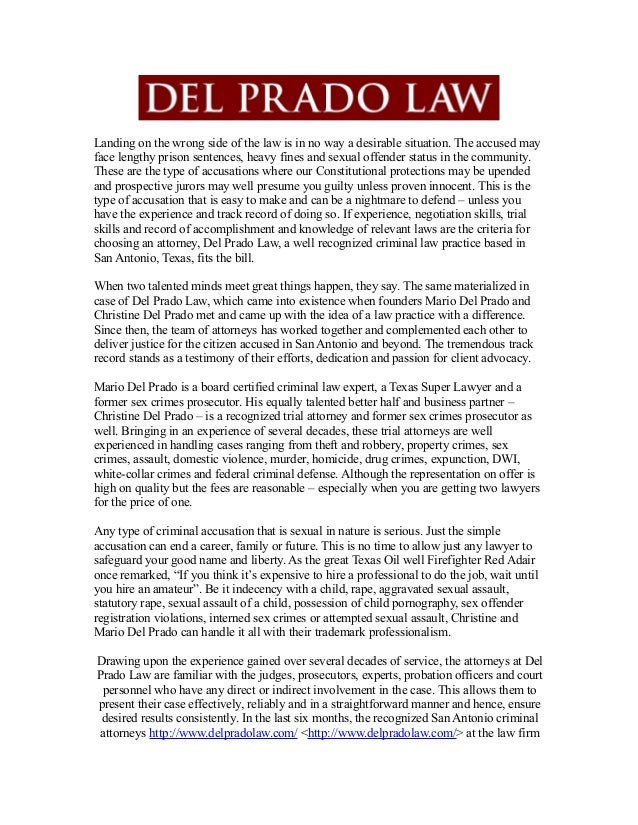 DEL PRADO LAW

Landing on the wrong side of the law is in no way a desirable situation. The accused may face lengthy prison sentences, heavy fines and sexual offender status in the community. These are the type of accusations where our Constitutional protections may be upended and prospective jurors may well presume you guilty unless proven innocent. This is the type of accusation that is easy to make and can be a nightmare to defend – unless you have the experience and track record of doing so. If experience, negotiation skills, trial skills and record of accomplishment and knowledge of relevant laws are the criteria for choosing an attorney, Del Prado Law, a well recognized criminal law practice based in San Antonio, Texas, fits the bill.

When two talented minds meet great things happen, they say. The same materialized in case of Del Prado Law, which came into existence when founders Mario Del Prado and Christine Del Prado met and came up with the idea of a law practice with a difference. Since then, the team of attorneys has worked together and complemented each other to deliver justice for the citizen accused in San Antonio and beyond. The tremendous track record stands as a testimony of their efforts, dedication and passion for client advocacy.

Mario Del Prado is a board certified criminal law expert, a Texas Super Lawyer and a former sex crimes prosecutor. His equally talented better half and business partner – Christine Del Prado – is a recognized trial attorney and former sex crimes prosecutor as well. Bringing in an experience of several decades, these trial attorneys are well experienced in handling cases ranging from theft and robbery, property crimes, sex crimes, assault, domestic violence, murder, homicide, drug crimes, expunction, DWI, white-collar crimes and federal criminal defense. Although the representation on offer is high on quality but the fees are reasonable – especially when you are getting two lawyers for the price of one.

Any type of criminal accusation that is sexual in nature is serious. Just the simple accusation can end a career, family or future. This is no time to allow just any lawyer to safeguard your good name and liberty. As the great Texas Oil well Firefighter Red Adair once remarked, “If you think it’s expensive to hire a professional to do the job, wait until you hire an amateur”. Be it indecency with a child, rape, aggravated sexual assault, statutory rape, sexual assault of a child, possession of child pornography, sex offender registration violations, interned sex crimes or attempted sexual assault, Christine and Mario Del Prado can handle it all with their trademark professionalism.

Drawing upon the experience gained over several decades of service, the attorneys at Del Prado Law are familiar with the judges, prosecutors, experts, probation officers and court personnel who have any direct or indirect involvement in the case. This allows them to present their case effectively, reliably and in a straightforward manner and hence, ensure desired results consistently. In the last six months, the recognized San Antonio criminal attorneys http://www.delpradolaw.com/ <http://www.delpradolaw.com/> at the law firm